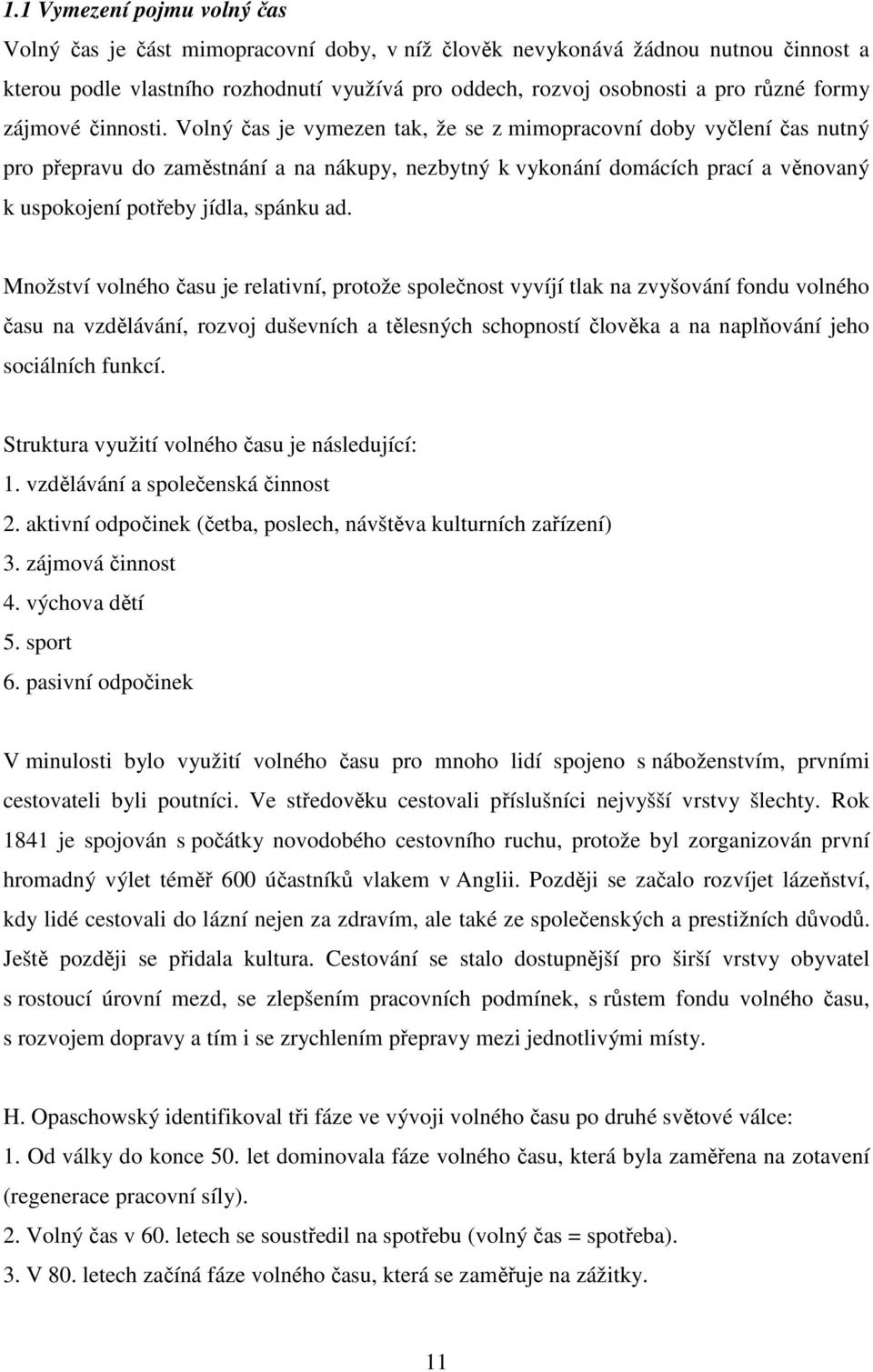 1.1 Vymezení pojmu volný čas

Volný čas je část mimopracovní doby, v níž člověk nevykonává žádnou nutnou činnost a kterou podle vlastního rozhodnutí využívá pro oddech, rozvoj osobnosti a pro různé formy zájmové činnosti. Volný čas je vymezen tak, že se z mimopracovní doby vyčlení čas nutný pro přepravu do zaměstnání a na nákupy, nezbytný k vykonání domácích prací a věnovaný k uspokojení potřeby jídla, spánku ad.

Množství volného času je relativní, protože společnost vyvíjí tlak na zvyšování fondu volného času na vzdělávání, rozvoj duševních a tělesných schopností člověka a na naplňování jeho sociálních funkcí.

Struktura využití volného času je následující:
1. vzdělávání a společenská činnost
2. aktivní odpočinek (četba, poslech, návštěva kulturních zařízení)
3. zájmová činnost
4. výchova dětí
5. sport
6. pasivní odpočinek

V minulosti bylo využití volného času pro mnoho lidí spojeno s náboženstvím, prvními cestovateli byli poutníci. Ve středověku cestovali příslušníci nejvyšší vrstvy šlechty. Rok 1841 je spojován s počátky novodobého cestovního ruchu, protože byl zorganizován první hromadný výlet téměř 600 účastníků vlakem v Anglii. Později se začalo rozvíjet lázeňství, kdy lidé cestovali do lázní nejen za zdravím, ale také ze společenských a prestižních důvodů. Ještě později se přidala kultura. Cestování se stalo dostupnější pro širší vrstvy obyvatel s rostoucí úrovní mezd, se zlepšením pracovních podmínek, s růstem fondu volného času, s rozvojem dopravy a tím i se zrychlením přepravy mezi jednotlivými místy.

H. Opaschowský identifikoval tři fáze ve vývoji volného času po druhé světové válce:
1. Od války do konce 50. let dominovala fáze volného času, která byla zaměřena na zotavení (regenerace pracovní síly).
2. Volný čas v 60. letech se soustředil na spotřebu (volný čas = spotřeba).
3. V 80. letech začíná fáze volného času, která se zaměřuje na zážitky.

11